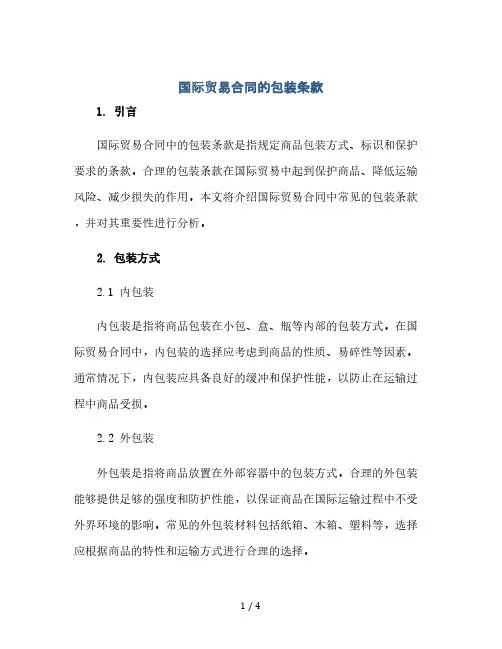 国际贸易合同的包装条款

1. 引言

国际贸易合同中的包装条款是指规定商品包装方式、标识和保护要求的条款。合理的包装条款在国际贸易中起到保护商品、降低运输风险、减少损失的作用。本文将介绍国际贸易合同中常见的包装条款，并对其重要性进行分析。

2. 包装方式

2.1 内包装

内包装是指将商品包装在小包、盒、瓶等内部的包装方式。在国际贸易合同中，内包装的选择应考虑到商品的性质、易碎性等因素。通常情况下，内包装应具备良好的缓冲和保护性能，以防止在运输过程中商品受损。

2.2 外包装

外包装是指将商品放置在外部容器中的包装方式。合理的外包装能够提供足够的强度和防护性能，以保证商品在国际运输过程中不受外界环境的影响。常见的外包装材料包括纸箱、木箱、塑料等，选择应根据商品的特性和运输方式进行合理的选择。

1 / 4